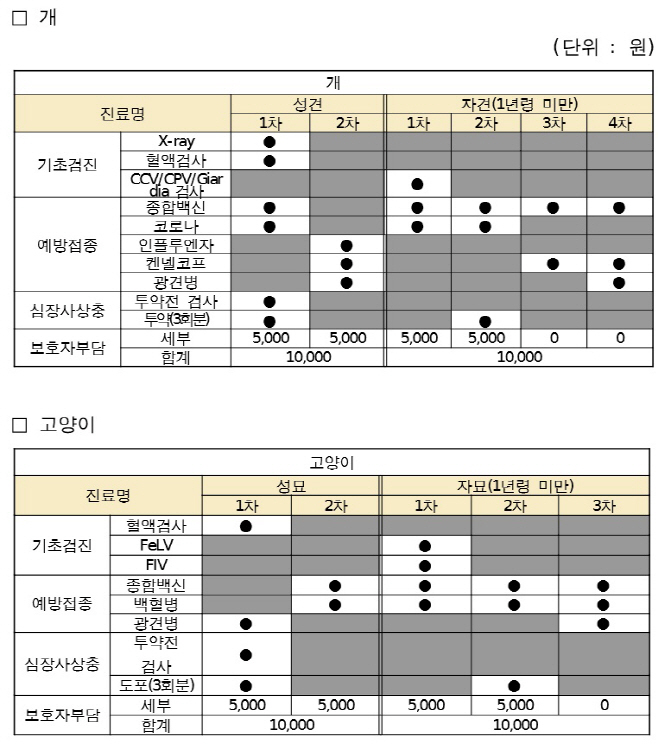 ☐ 개

(단위 : 원)

| 개 | | | | | | | |
|---|---|---|---|---|---|---|---|
| 진료명 | | 성견 | | 자견(1년령 미만) | | | |
| | | 1차 | 2차 | 1차 | 2차 | 3차 | 4차 |
| 기초검진 | X-ray | ● | | | | | |
| | 혈액검사 | ● | | | | | |
| | CCV/CPV/Giardia 검사 | | | ● | | | |
| 예방접종 | 종합백신 | ● | | ● | ● | ● | ● |
| | 코로나 | ● | | ● | ● | | |
| | 인플루엔자 | | ● | | | | |
| | 켄넬코프 | | ● | | | ● | ● |
| | 광견병 | | ● | | | | ● |
| 심장사상충 | 투약전 검사 | ● | | | | | |
| | 투약(3회분) | ● | | | ● | | |
| 보호자부담 | 세부 | 5,000 | 5,000 | 5,000 | 5,000 | 0 | 0 |
| | 합계 | 10,000 | | 10,000 | | | |

☐ 고양이

| 고양이 | | | | | | |
|---|---|---|---|---|---|---|
| 진료명 | | 성묘 | | 자묘(1년령 미만) | | |
| | | 1차 | 2차 | 1차 | 2차 | 3차 |
| 기초검진 | 혈액검사 | ● | | | | |
| | FeLV | | | ● | | |
| | FIV | | | ● | | |
| 예방접종 | 종합백신 | | ● | ● | ● | ● |
| | 백혈병 | | ● | ● | ● | ● |
| | 광견병 | ● | | | | ● |
| 심장사상충 | 투약전 검사 | ● | | | | |
| | 도포(3회분) | ● | | | ● | |
| 보호자부담 | 세부 | 5,000 | 5,000 | 5,000 | 5,000 | 0 |
| | 합계 | 10,000 | | 10,000 | | |